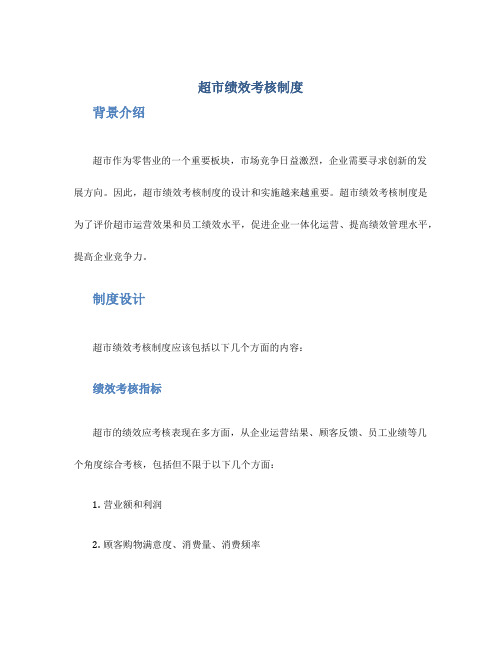 超市绩效考核制度

背景介绍

超市作为零售业的一个重要板块，市场竞争日益激烈，企业需要寻求创新的发展方向。因此，超市绩效考核制度的设计和实施越来越重要。超市绩效考核制度是为了评价超市运营效果和员工绩效水平，促进企业一体化运营、提高绩效管理水平，提高企业竞争力。

制度设计

超市绩效考核制度应该包括以下几个方面的内容：

绩效考核指标

超市的绩效应考核表现在多方面，从企业运营结果、顾客反馈、员工业绩等几个角度综合考核，包括但不限于以下几个方面：

1. 营业额和利润

2. 顾客购物满意度、消费量、消费频率